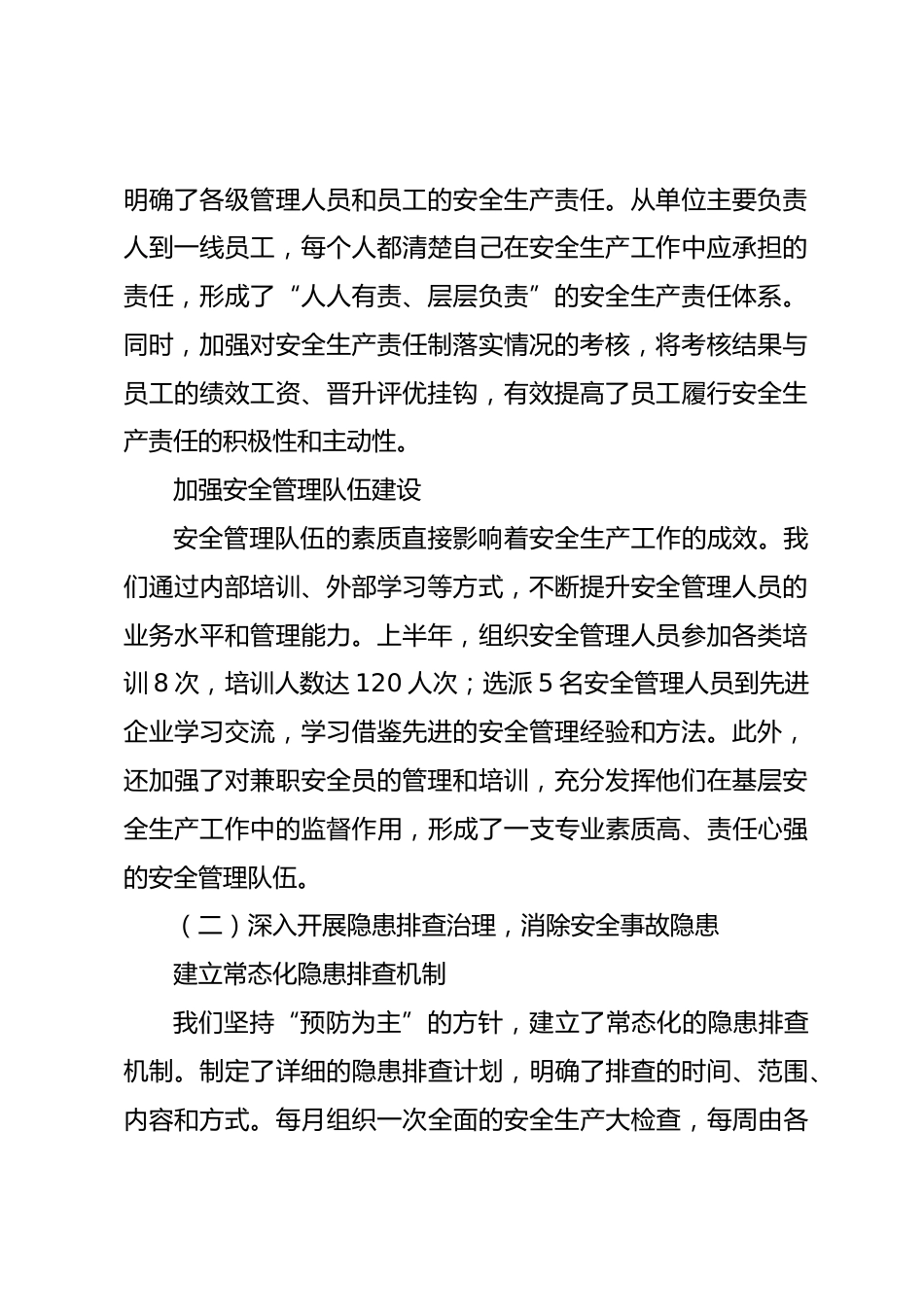 明确了各级管理人员和员工的安全生产责任。从单位主要负责人到一线员工，每个人都清楚自己在安全生产工作中应承担的责任，形成了“人人有责、层层负责”的安全生产责任体系。同时，加强对安全生产责任制落实情况的考核，将考核结果与员工的绩效工资、晋升评优挂钩，有效提高了员工履行安全生产责任的积极性和主动性。

加强安全管理队伍建设

安全管理队伍的素质直接影响着安全生产工作的成效。我们通过内部培训、外部学习等方式，不断提升安全管理人员的业务水平和管理能力。上半年，组织安全管理人员参加各类培训 8 次，培训人数达 120 人次；选派 5 名安全管理人员到先进企业学习交流，学习借鉴先进的安全管理经验和方法。此外，还加强了对兼职安全员的管理和培训，充分发挥他们在基层安全生产工作中的监督作用，形成了一支专业素质高、责任心强的安全管理队伍。

（二）深入开展隐患排查治理，消除安全事故隐患

建立常态化隐患排查机制

我们坚持“预防为主”的方针，建立了常态化的隐患排查机制。制定了详细的隐患排查计划，明确了排查的时间、范围、内容和方式。每月组织一次全面的安全生产大检查，每周由各